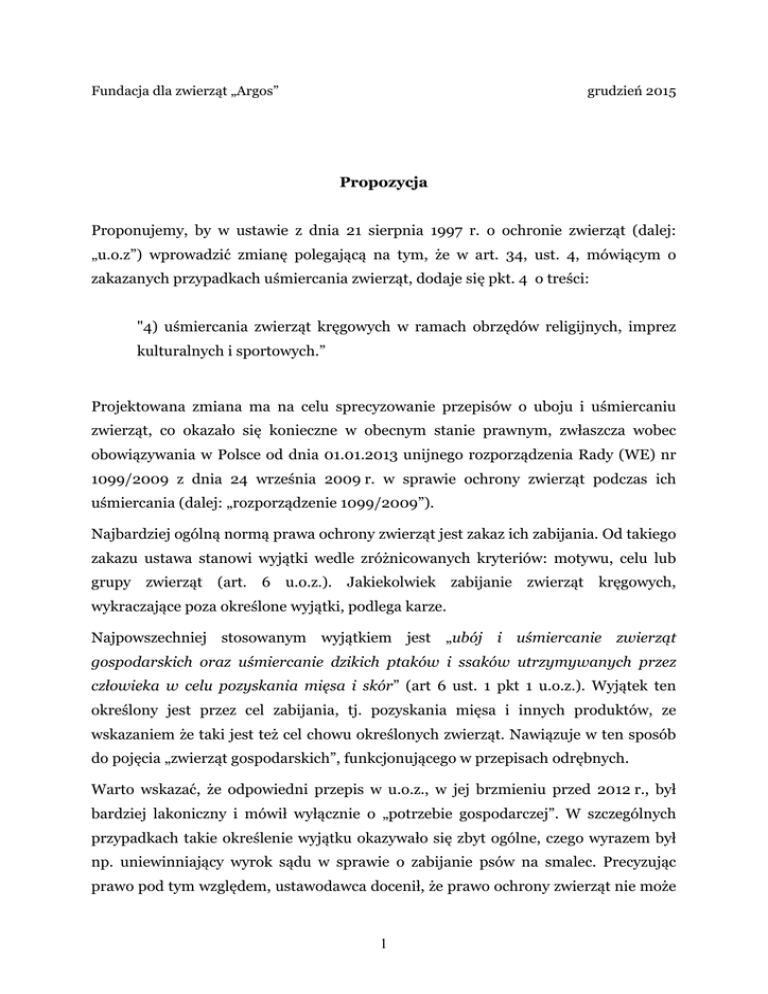 Fundacja dla zwierząt „Argos” grudzień 2015

Propozycja

Proponujemy, by w ustawie z dnia 21 sierpnia 1997 r. o ochronie zwierząt (dalej: „u.o.z”) wprowadzić zmianę polegającą na tym, że w art. 34, ust. 4, mówiącym o zakazanych przypadkach uśmiercania zwierząt, dodaje się pkt. 4 o treści:

"4) uśmiercania zwierząt kręgowych w ramach obrzędów religijnych, imprez kulturalnych i sportowych.”

Projektowana zmiana ma na celu sprecyzowanie przepisów o uboju i uśmiercaniu zwierząt, co okazało się konieczne w obecnym stanie prawnym, zwłaszcza wobec obowiązywania w Polsce od dnia 01.01.2013 unijnego rozporządzenia Rady (WE) nr 1099/2009 z dnia 24 września 2009 r. w sprawie ochrony zwierząt podczas ich uśmiercania (dalej: „rozporządzenie 1099/2009”).

Najbardziej ogólną normą prawa ochrony zwierząt jest zakaz ich zabijania. Od takiego zakazu ustawa stanowi wyjątki wedle zróżnicowanych kryteriów: motywu, celu lub grupy zwierząt (art. 6 u.o.z.). Jakiekolwiek zabijanie zwierząt kręgowych, wykraczające poza określone wyjątki, podlega karze.

Najpowszechniej stosowanym wyjątkiem jest „ubój i uśmiercanie zwierząt gospodarskich oraz uśmiercanie dzikich ptaków i ssaków utrzymywanych przez człowieka w celu pozyskania mięsa i skór” (art 6 ust. 1 pkt 1 u.o.z.). Wyjątek ten określony jest przez cel zabijania, tj. pozyskania mięsa i innych produktów, ze wskazaniem że taki jest też cel chowu określonych zwierząt. Nawiązuje w ten sposób do pojęcia „zwierząt gospodarskich”, funkcjonującego w przepisach odrębnych.

Warto wskazać, że odpowiedni przepis w u.o.z., w jej brzmieniu przed 2012 r., był bardziej lakoniczny i mówił wyłącznie o „potrzebie gospodarczej”. W szczególnych przypadkach takie określenie wyjątku okazywało się zbyt ogólne, czego wyrazem był np. uniewinniający wyrok sądu w sprawie o zabijanie psów na smalec. Precyzując prawo pod tym względem, ustawodawca docenił, że prawo ochrony zwierząt nie może

1